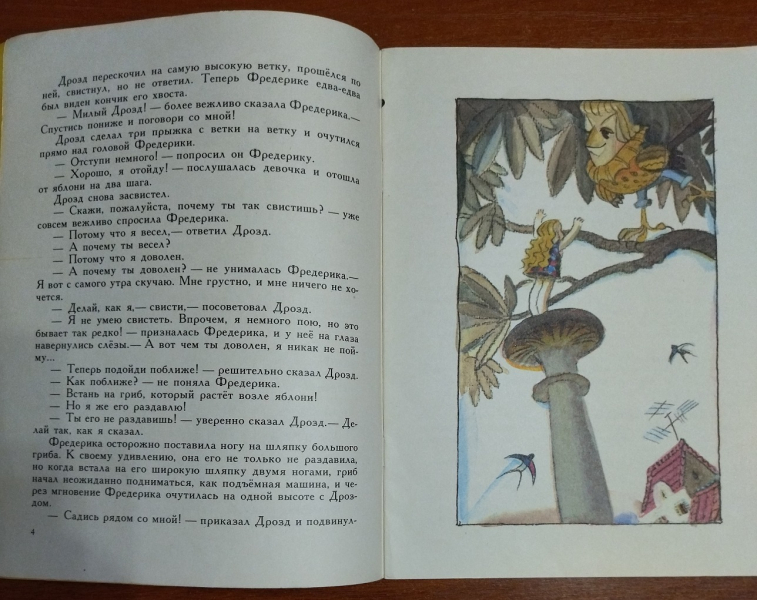 Дрозд перескочил на самую высокую ветку, прошёлся по ней, свистнул, но не ответил. Теперь Фредерике едва-едва был виден кончик его хвоста.

— Милый Дрозд! — более вежливо сказала Фредерика.— Спустись пониже и поговори со мной!

Дрозд сделал три прыжка с ветки на ветку и очутился прямо над головой Фредерики.

— Отступи немного! — попросил он Фредерику.

— Хорошо, я отойду! — послушалась девочка и отошла от яблони на два шага.

Дрозд снова засвистел.

— Скажи, пожалуйста, почему ты так свистишь? — уже совсем вежливо спросила Фредерика.

— Потому что я весел,— ответил Дрозд.

— А почему ты весел?

— Потому что я доволен.

— А почему ты доволен? — не унималась Фредерика.— Я вот с самого утра скучаю. Мне грустно, и мне ничего не хочется.

— Делай, как я,— свисти,— посоветовал Дрозд.

— Я не умею свистеть. Впрочем, я немного пою, но это бывает так редко! — призналась Фредерика, и у неё на глаза навернулись слёзы.— А вот чем ты доволен, я никак не пойму...

— Теперь подойди поближе! — решительно сказал Дрозд.

— Как поближе? — не поняла Фредерика.

— Встань на гриб, который растёт возле яблони!

— Но я же его раздавлю!

— Ты его не раздавишь! — уверенно сказал Дрозд.— Делай так, как я сказал.

Фредерика осторожно поставила ногу на шляпку большого гриба. К своему удивлению, она его не только не раздавила, но когда встала на его широкую шляпку двумя ногами, гриб начал неожиданно подниматься, как подъёмная машина, и через мгновение Фредерика очутилась на одной высоте с Дроздом.

— Садись рядом со мной! — приказал Дрозд и подвинул-

4